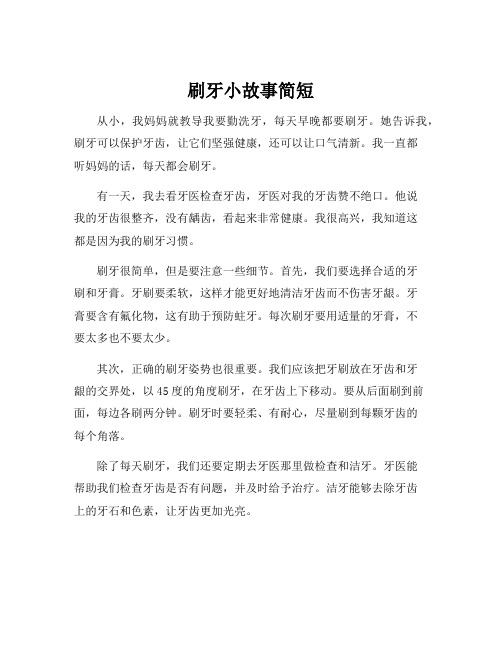 刷牙小故事简短

从小，我妈妈就教导我要勤洗牙，每天早晚都要刷牙。她告诉我，刷牙可以保护牙齿，让它们坚强健康，还可以让口气清新。我一直都听妈妈的话，每天都会刷牙。

有一天，我去看牙医检查牙齿，牙医对我的牙齿赞不绝口。他说我的牙齿很整齐，没有龋齿，看起来非常健康。我很高兴，我知道这都是因为我的刷牙习惯。

刷牙很简单，但是要注意一些细节。首先，我们要选择合适的牙刷和牙膏。牙刷要柔软，这样才能更好地清洁牙齿而不伤害牙龈。牙膏要含有氟化物，这有助于预防蛀牙。每次刷牙要用适量的牙膏，不要太多也不要太少。

其次，正确的刷牙姿势也很重要。我们应该把牙刷放在牙齿和牙龈的交界处，以45度的角度刷牙，在牙齿上下移动。要从后面刷到前面，每边各刷两分钟。刷牙时要轻柔、有耐心，尽量刷到每颗牙齿的每个角落。

除了每天刷牙，我们还要定期去牙医那里做检查和洁牙。牙医能帮助我们检查牙齿是否有问题，并及时给予治疗。洁牙能够去除牙齿上的牙石和色素，让牙齿更加光亮。